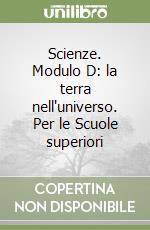 unilibro

Scienze. Modulo D: la terra nell'universo. Per le Scuole superiori

COPERTINA NON DISPONIBILE